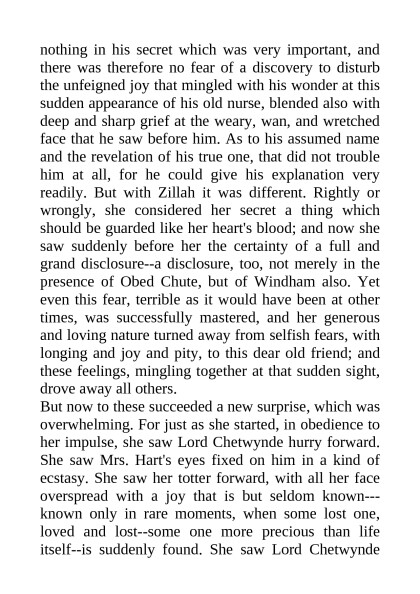 nothing in his secret which was very important, and there was therefore no fear of a discovery to disturb the unfeigned joy that mingled with his wonder at this sudden appearance of his old nurse, blended also with deep and sharp grief at the weary, wan, and wretched face that he saw before him. As to his assumed name and the revelation of his true one, that did not trouble him at all, for he could give his explanation very readily. But with Zillah it was different. Rightly or wrongly, she considered her secret a thing which should be guarded like her heart's blood; and now she saw suddenly before her the certainty of a full and grand disclosure--a disclosure, too, not merely in the presence of Obed Chute, but of Windham also. Yet even this fear, terrible as it would have been at other times, was successfully mastered, and her generous and loving nature turned away from selfish fears, with longing and joy and pity, to this dear old friend; and these feelings, mingling together at that sudden sight, drove away all others.
But now to these succeeded a new surprise, which was overwhelming. For just as she started, in obedience to her impulse, she saw Lord Chetwynde hurry forward. She saw Mrs. Hart's eyes fixed on him in a kind of ecstasy. She saw her totter forward, with all her face overspread with a joy that is but seldom known---known only in rare moments, when some lost one, loved and lost--some one more precious than life itself--is suddenly found. She saw Lord Chetwynde